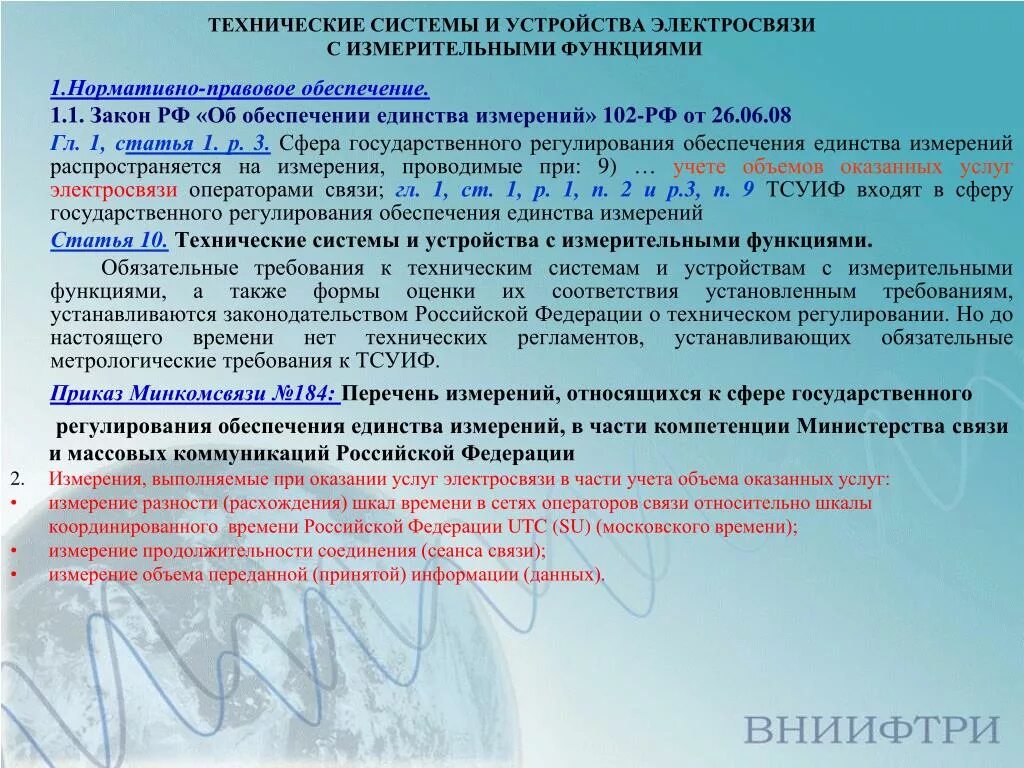 ТЕХНИЧЕСКИЕ СИСТЕМЫ И УСТРОЙСТВА ЭЛЕКТРОСВЯЗИ
С ИЗМЕРИТЕЛЬНЫМИ ФУНКЦИЯМИ

1.Нормативно-правовое обеспечение.

1.1. Закон РФ «Об обеспечении единства измерений» 102-РФ от 26.06.08

Гл. 1, статья 1. р. 3. Сфера государственного регулирования обеспечения единства измерений распространяется на измерения, проводимые при: 9) … учете объемов оказанных услуг электросвязи операторами связи; гл. 1, ст. 1, р. 1, п. 2 и р.3, п. 9 ТСУИФ входят в сферу государственного регулирования обеспечения единства измерений

Статья 10. Технические системы и устройства с измерительными функциями.

Обязательные требования к техническим системам и устройствам с измерительными функциями, а также формы оценки их соответствия установленным требованиям, устанавливаются законодательством Российской Федерации о техническом регулировании. Но до настоящего времени нет технических регламентов, устанавливающих обязательные метрологические требования к ТСУИФ.

Приказ Минкомсвязи №184: Перечень измерений, относящихся к сфере государственного регулирования обеспечения единства измерений, в части компетенции Министерства связи и массовых коммуникаций Российской Федерации

2. Измерения, выполняемые при оказании услуг электросвязи в части учета объема оказанных услуг:
• измерение разности (расхождения) шкал времени в сетях операторов связи относительно шкалы координированного времени Российской Федерации UTC (SU) (московского времени);
• измерение продолжительности соединения (сеанса связи);
• измерение объема переданной (принятой) информации (данных).

ВНИИФТРИ